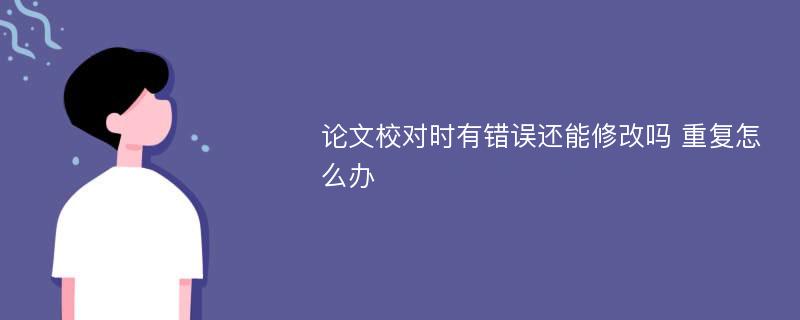 论文校对时有错误还能修改吗 重复怎么办